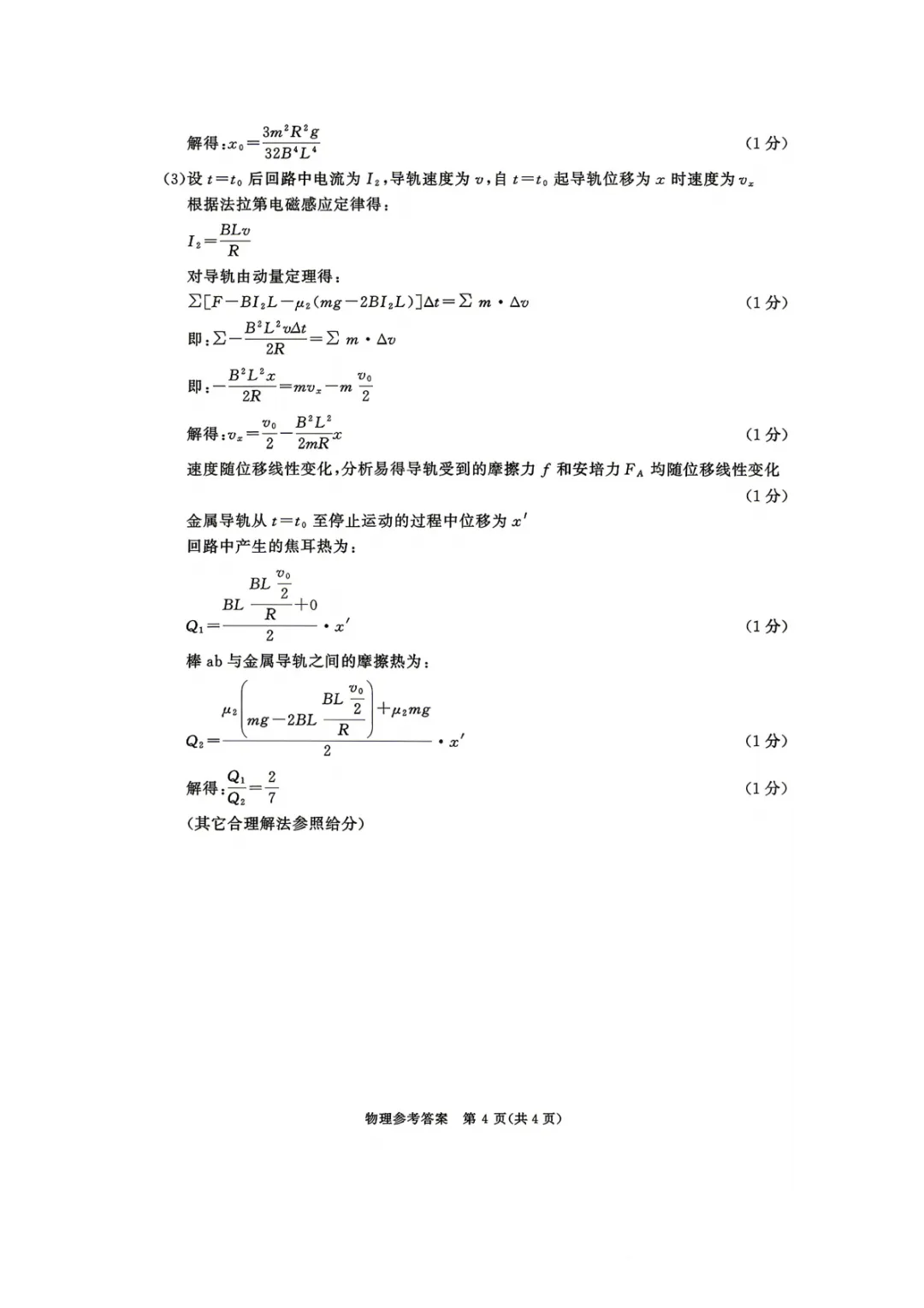 解得：$x_0=\frac{3m^2R^2g}{32B^4L^4}$ (1分)

(3)设 $t=t_0$ 后回路中电流为 $I_2$，导轨速度为 $v$，自 $t=t_0$ 起导轨位移为 $x$ 时速度为 $v_x$

根据法拉第电磁感应定律得：

$I_2=\frac{BLv}{R}$

对导轨由动量定理得：

$\sum[F-BI_2L-\mu_2(mg-2BI_2L)]\Delta t=\sum m\cdot\Delta v$ (1分)

即：$\sum-\frac{B^2L^2v\Delta t}{2R}=\sum m\cdot\Delta v$

即：$-\frac{B^2L^2x}{2R}=mv_x-m\frac{v_0}{2}$

解得：$v_x=\frac{v_0}{2}-\frac{B^2L^2}{2mR}x$ (1分)

速度随位移线性变化，分析易得导轨受到的摩擦力 $f$ 和安培力 $F_A$ 均随位移线性变化 (1分)

金属导轨从 $t=t_0$ 至停止运动的过程中位移为 $x'$

回路中产生的焦耳热为：

$Q_1=\frac{BL\frac{BL\frac{v_0}{2}}{R}+0}{2}\cdot x'$ (1分)

棒 ab 与金属导轨之间的摩擦热为：

$Q_2=\frac{\mu_2\left(mg-2BL\frac{BL\frac{v_0}{2}}{R}\right)+\mu_2mg}{2}\cdot x'$ (1分)

解得：$\frac{Q_1}{Q_2}=\frac{2}{7}$ (1分)

(其它合理解法参照给分)

物理参考答案 第 4 页(共 4 页)